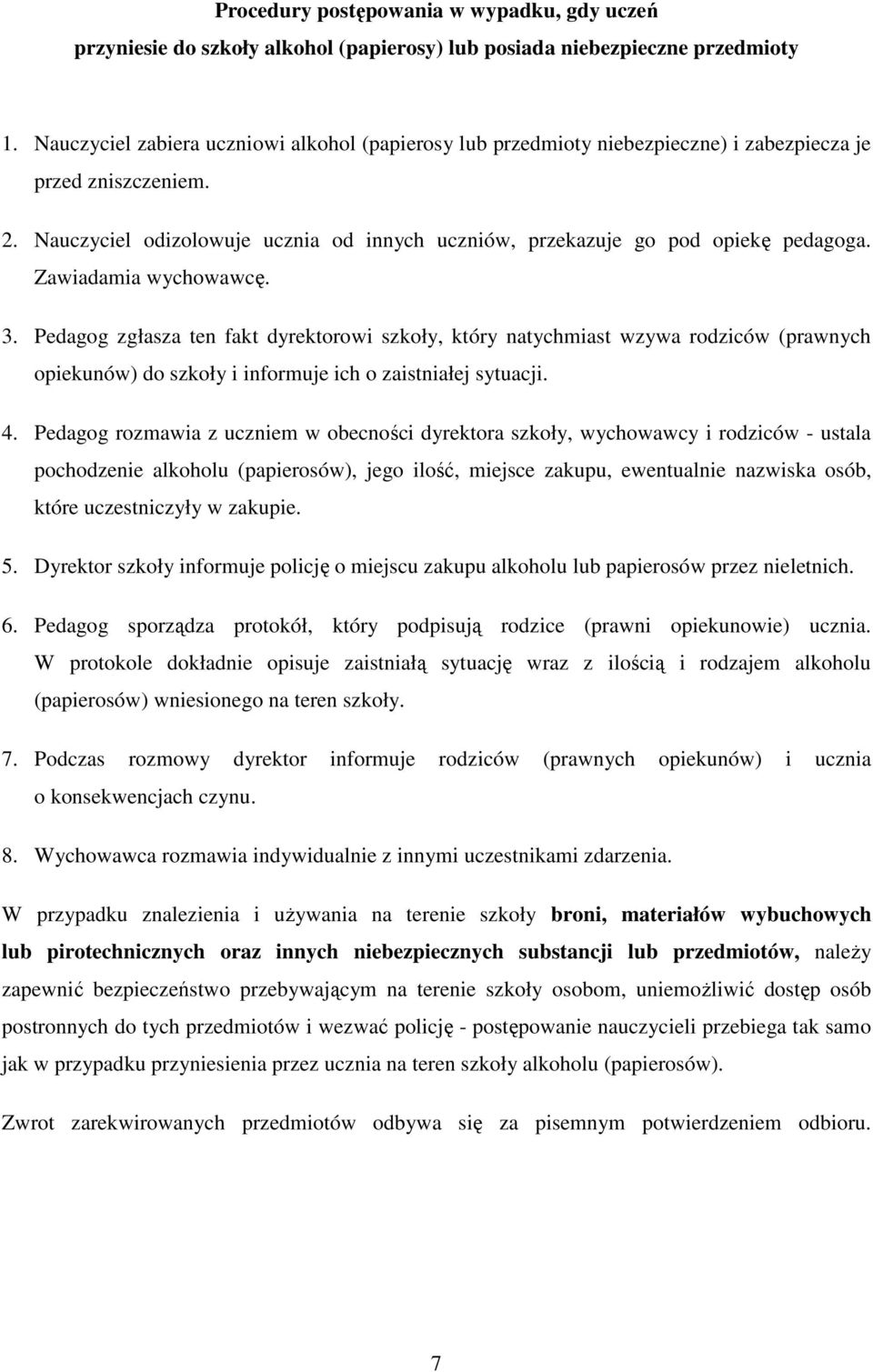 Procedury postępowania w wypadku, gdy uczeń przyniesie do szkoły alkohol (papierosy) lub posiada niebezpieczne przedmioty

1. Nauczyciel zabiera uczniowi alkohol (papierosy lub przedmioty niebezpieczne) i zabezpiecza je przed zniszczeniem.

2. Nauczyciel odizolowuje ucznia od innych uczniów, przekazuje go pod opiekę pedagoga. Zawiadamia wychowawcę.

3. Pedagog zgłasza ten fakt dyrektorowi szkoły, który natychmiast wzywa rodziców (prawnych opiekunów) do szkoły i informuje ich o zaistniałej sytuacji.

4. Pedagog rozmawia z uczniem w obecności dyrektora szkoły, wychowawcy i rodziców - ustala pochodzenie alkoholu (papierosów), jego ilość, miejsce zakupu, ewentualnie nazwiska osób, które uczestniczyły w zakupie.

5. Dyrektor szkoły informuje policję o miejscu zakupu alkoholu lub papierosów przez nieletnich.

6. Pedagog sporządza protokół, który podpisują rodzice (prawni opiekunowie) ucznia. W protokole dokładnie opisuje zaistniałą sytuację wraz z ilością i rodzajem alkoholu (papierosów) wniesionego na teren szkoły.

7. Podczas rozmowy dyrektor informuje rodziców (prawnych opiekunów) i ucznia o konsekwencjach czynu.

8. Wychowawca rozmawia indywidualnie z innymi uczestnikami zdarzenia.

W przypadku znalezienia i używania na terenie szkoły broni, materiałów wybuchowych lub pirotechnicznych oraz innych niebezpiecznych substancji lub przedmiotów, należy zapewnić bezpieczeństwo przebywającym na terenie szkoły osobom, uniemożliwić dostęp osób postronnych do tych przedmiotów i wezwać policję - postępowanie nauczycieli przebiega tak samo jak w przypadku przyniesienia przez ucznia na teren szkoły alkoholu (papierosów).

Zwrot zarekwirowanych przedmiotów odbywa się za pisemnym potwierdzeniem odbioru.

7